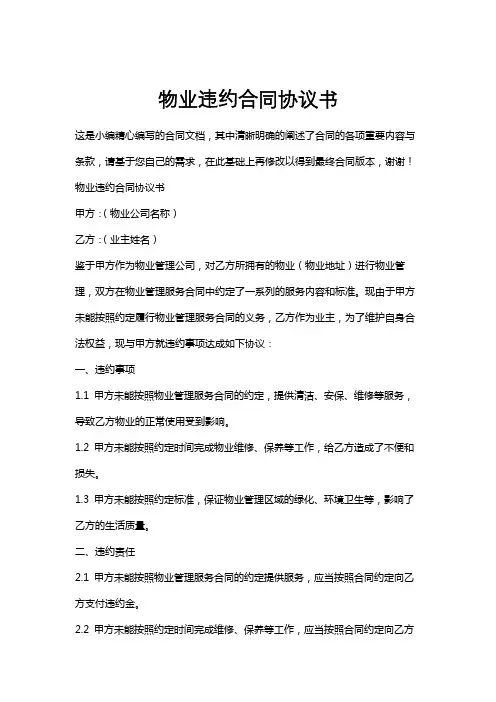 物业违约合同协议书

这是小编精心编写的合同文档，其中清晰明确的阐述了合同的各项重要内容与条款，请基于您自己的需求，在此基础上再修改以得到最终合同版本，谢谢！

物业违约合同协议书

甲方：（物业公司名称）

乙方：（业主姓名）

鉴于甲方作为物业管理公司，对乙方所拥有的物业（物业地址）进行物业管理，双方在物业管理服务合同中约定了一系列的服务内容和标准。现由于甲方未能按照约定履行物业管理服务合同的义务，乙方作为业主，为了维护自身合法权益，现与甲方就违约事项达成如下协议：

一、违约事项

1.1 甲方未能按照物业管理服务合同的约定，提供清洁、安保、维修等服务，导致乙方物业的正常使用受到影响。

1.2 甲方未能按照约定时间完成物业维修、保养等工作，给乙方造成了不便和损失。

1.3 甲方未能按照约定标准，保证物业管理区域的绿化、环境卫生等，影响了乙方的生活质量。

二、违约责任

2.1 甲方未能按照物业管理服务合同的约定提供服务，应当按照合同约定向乙方支付违约金。

2.2 甲方未能按照约定时间完成维修、保养等工作，应当按照合同约定向乙方